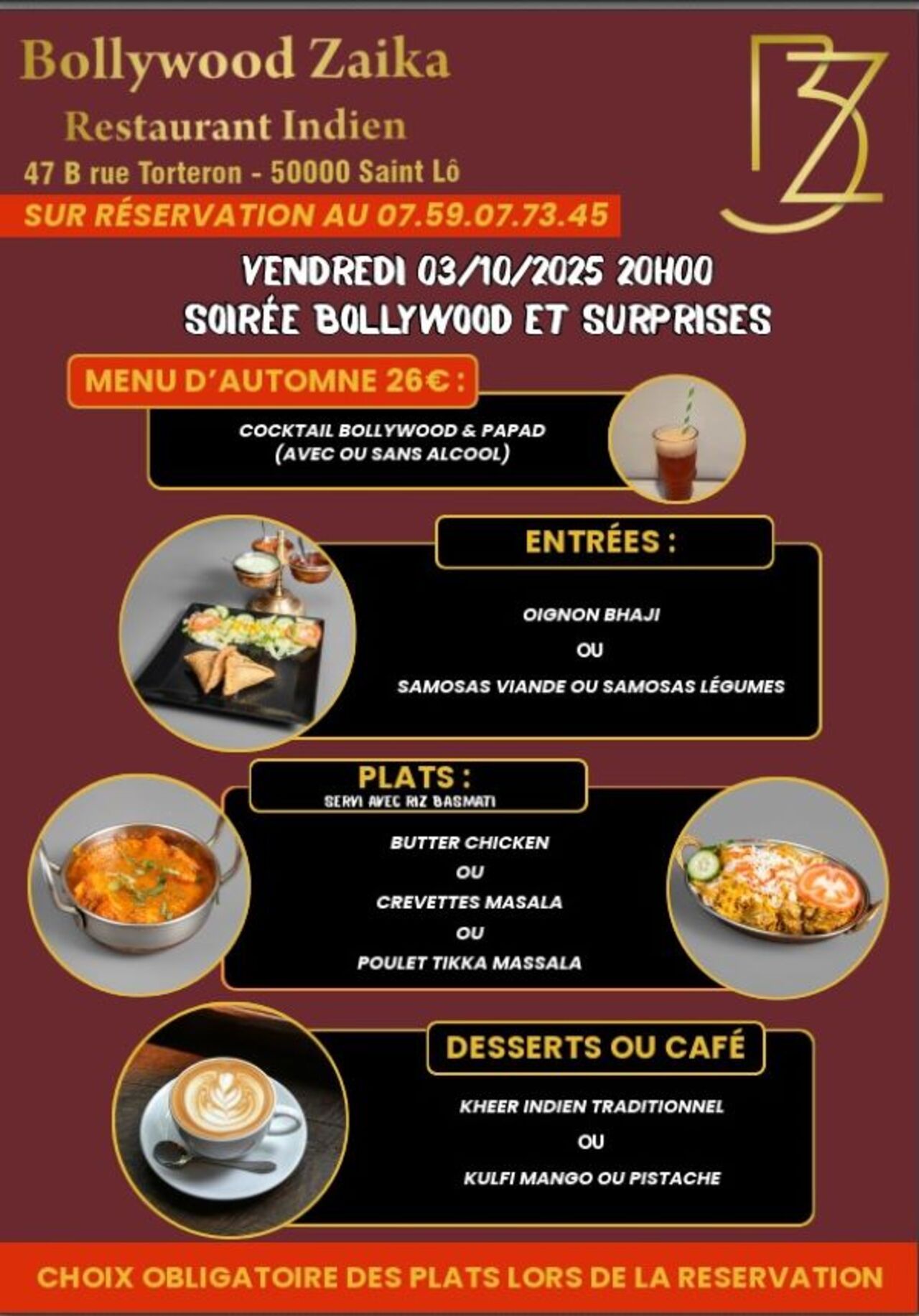 Bollywood Zaika

Restaurant Indien

47 B rue Torteron - 50000 Saint Lô

SUR RÉSERVATION AU 07.59.07.73.45

VENDREDI 03/10/2025 20H00

SOIRÉE BOLLYWOOD ET SURPRISES

MENU D'AUTOMNE 26€ :

COCKTAIL BOLLYWOOD & PAPAD
(AVEC OU SANS ALCOOL)

ENTRÉES :

OIGNON BHAJI

OU

SAMOSAS VIANDE OU SAMOSAS LÉGUMES

PLATS :
SERVI AVEC RIZ BASMATI

BUTTER CHICKEN

OU

CREVETTES MASALA

OU

POULET TIKKA MASSALA

DESSERTS OU CAFÉ

KHEER INDIEN TRADITIONNEL

OU

KULFI MANGO OU PISTACHE

CHOIX OBLIGATOIRE DES PLATS LORS DE LA RESERVATION